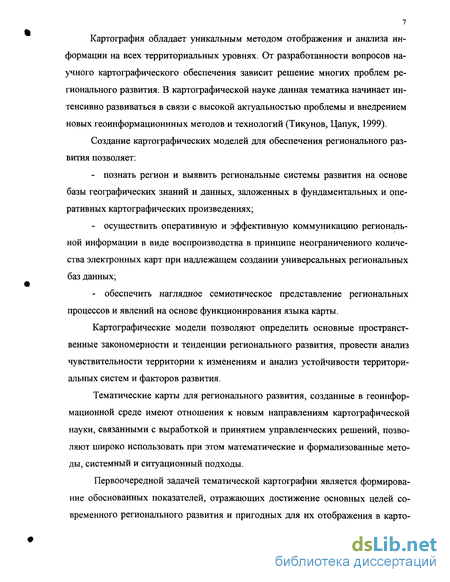 7

Картография обладает уникальным методом отображения и анализа информации на всех территориальных уровнях. От разработанности вопросов научного картографического обеспечения зависит решение многих проблем регионального развития. В картографической науке данная тематика начинает интенсивно развиваться в связи с высокой актуальностью проблемы и внедрением новых геоинформационнных методов и технологий (Тикунов, Цапук, 1999).

Создание картографических моделей для обеспечения регионального развития позволяет:

- познать регион и выявить региональные системы развития на основе базы географических знаний и данных, заложенных в фундаментальных и оперативных картографических произведениях;

- осуществить оперативную и эффективную коммуникацию региональной информации в виде воспроизводства в принципе неограниченного количества электронных карт при надлежащем создании универсальных региональных баз данных;

- обеспечить наглядное семиотическое представление региональных процессов и явлений на основе функционирования языка карты.

Картографические модели позволяют определить основные пространственные закономерности и тенденции регионального развития, провести анализ чувствительности территории к изменениям и анализ устойчивости территориальных систем и факторов развития.

Тематические карты для регионального развития, созданные в геоинформационной среде имеют отношения к новым направлениям картографической науки, связанными с выработкой и принятием управленческих решений, позволяют широко использовать при этом математические и формализованные методы, системный и ситуационный подходы.

Первоочередной задачей тематической картографии является формирование обоснованных показателей, отражающих достижение основных целей современного регионального развития и пригодных для их отображения в карто-

dsLib.net
библиотека диссертаций